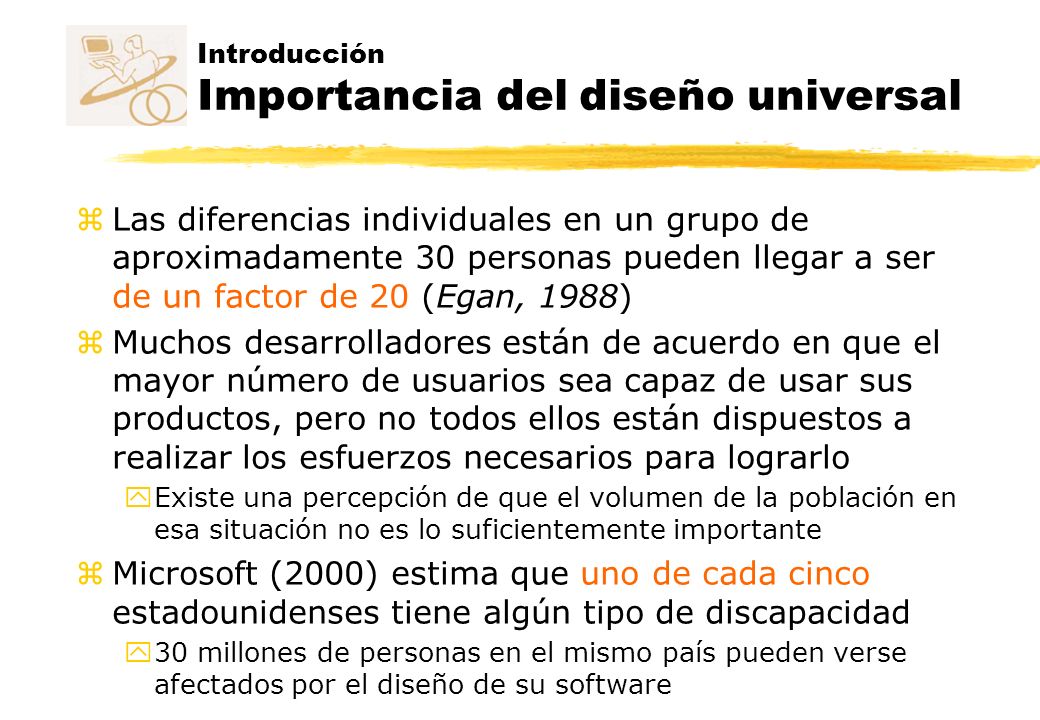 Introducción
Importancia del diseño universal

z Las diferencias individuales en un grupo de aproximadamente 30 personas pueden llegar a ser de un factor de 20 (Egan, 1988)

z Muchos desarrolladores están de acuerdo en que el mayor número de usuarios sea capaz de usar sus productos, pero no todos ellos están dispuestos a realizar los esfuerzos necesarios para lograrlo

y Existe una percepción de que el volumen de la población en esa situación no es lo suficientemente importante

z Microsoft (2000) estima que uno de cada cinco estadounidenses tiene algún tipo de discapacidad

y 30 millones de personas en el mismo país pueden verse afectados por el diseño de su software